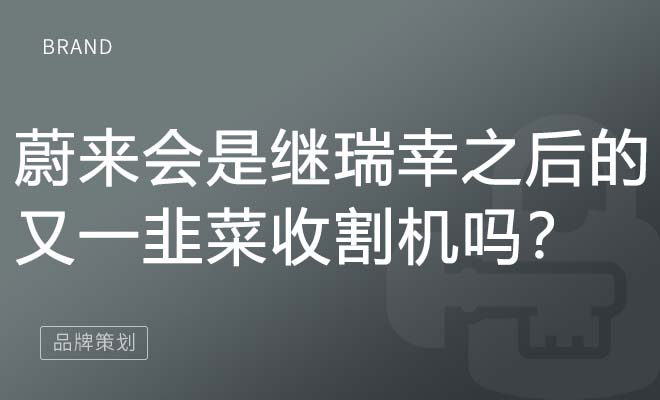 BRAND

蔚来会是继瑞幸之后的又一韭菜收割机吗？

品牌策划